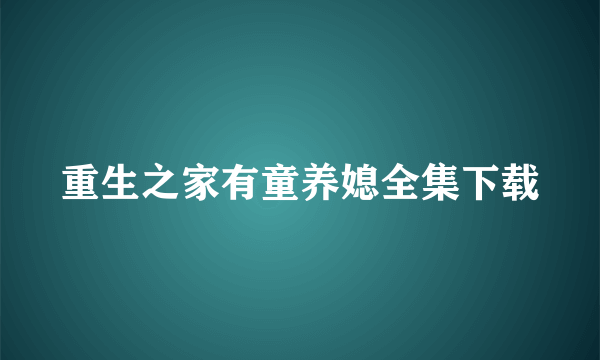 重生之家有童养媳全集下载